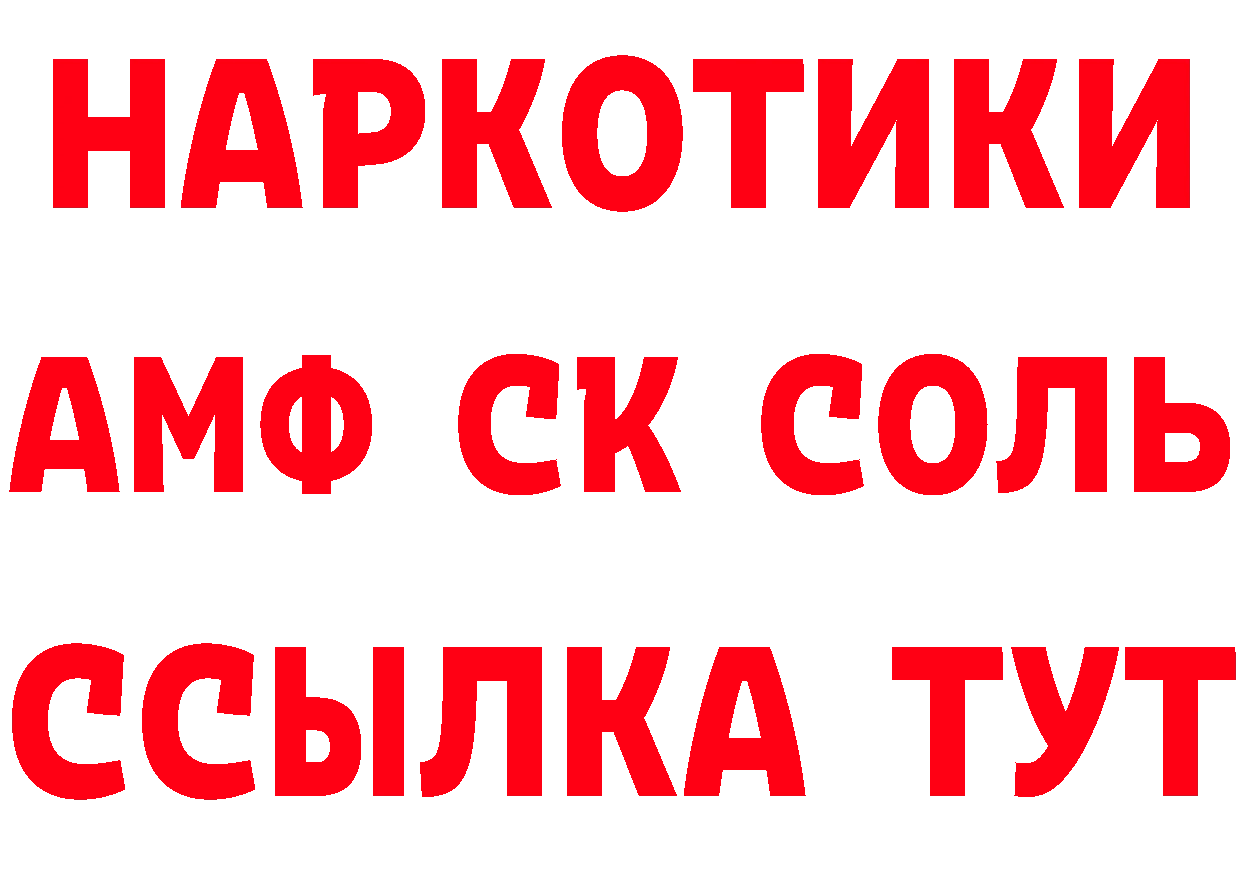 НАРКОТИКИ

АМФ СК СОЛЬ

ССЫЛКА ТУТ